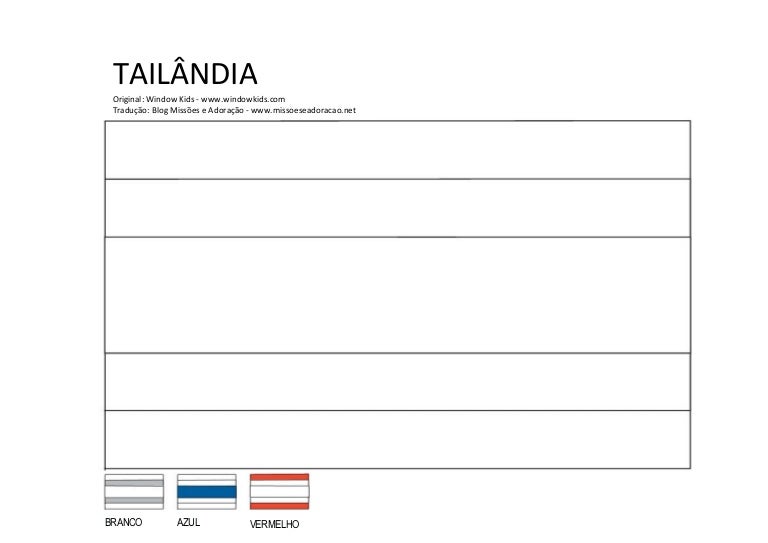 TAILÂNDIA

Original: Window Kids - www.windowkids.com
Tradução: Blog Missões e Adoração - www.missoeseadoracao.net

BRANCO AZUL VERMELHO